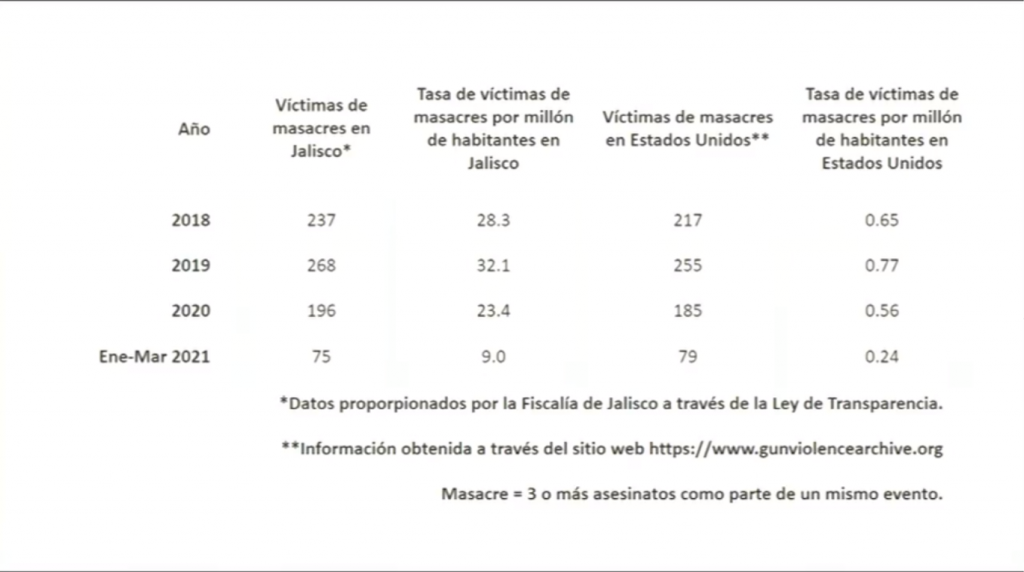 | Año | Víctimas de masacres en Jalisco* | Tasa de víctimas de masacres por millón de habitantes en Jalisco | Víctimas de masacres en Estados Unidos** | Tasa de víctimas de masacres por millón de habitantes en Estados Unidos |
|---|---|---|---|---|
| 2018 | 237 | 28.3 | 217 | 0.65 |
| 2019 | 268 | 32.1 | 255 | 0.77 |
| 2020 | 196 | 23.4 | 185 | 0.56 |
| Ene-Mar 2021 | 75 | 9.0 | 79 | 0.24 |

*Datos proporpionados por la Fiscalía de Jalisco a través de la Ley de Transparencia.

**Información obtenida a través del sitio web https://www.gunviolencearchive.org

Masacre = 3 o más asesinatos como parte de un mismo evento.